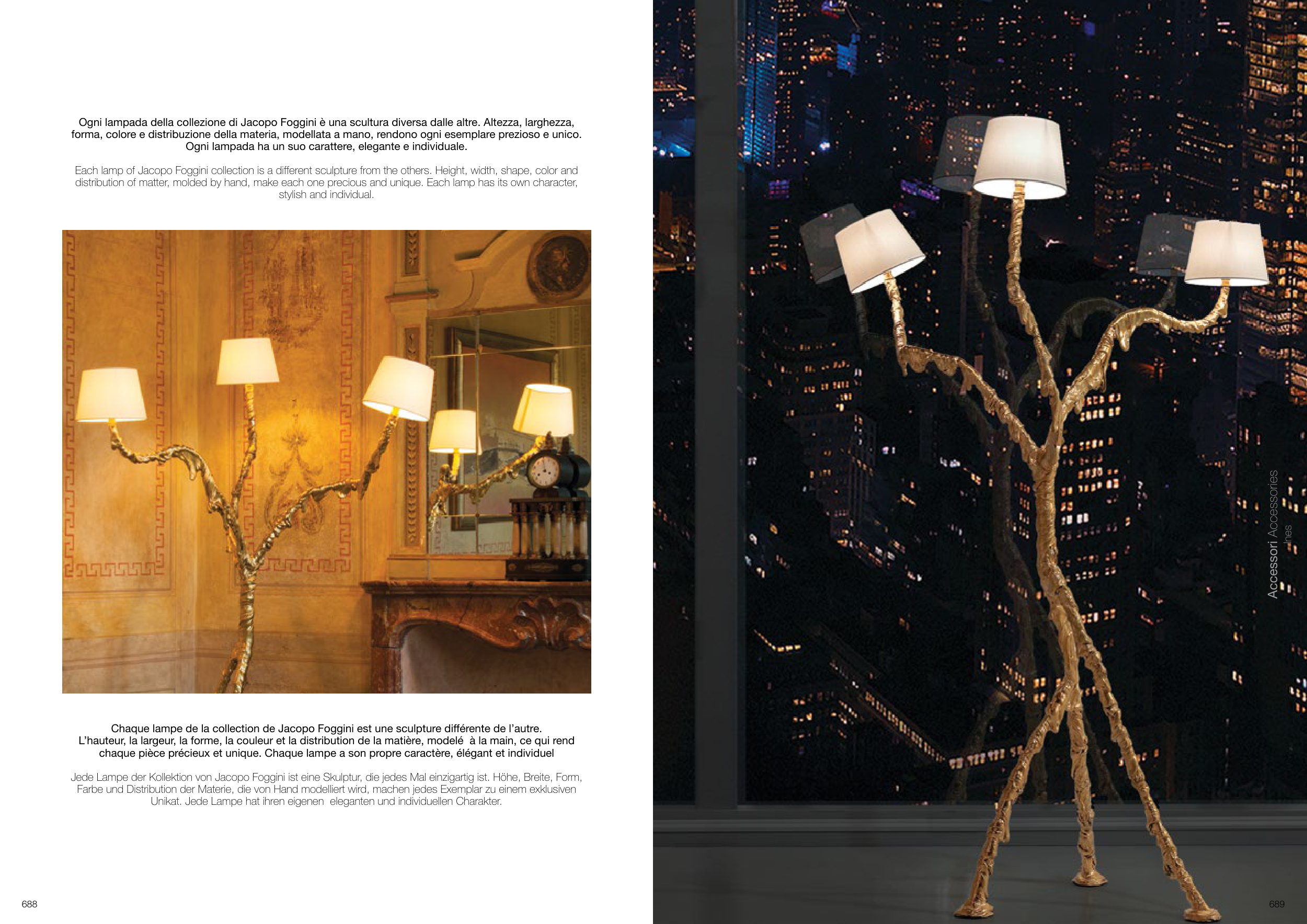 Ogni lampada della collezione di Jacopo Foggini è una scultura diversa dalle altre. Altezza, larghezza, forma, colore e distribuzione della materia, modellata a mano, rendono ogni esemplare prezioso e unico. Ogni lampada ha un suo carattere, elegante e individuale.

Each lamp of Jacopo Foggini collection is a different sculpture from the others. Height, width, shape, color and distribution of matter, molded by hand, make each one precious and unique. Each lamp has its own character, stylish and individual.

Chaque lampe de la collection de Jacopo Foggini est une sculpture différente de l'autre. L'hauteur, la largeur, la forme, la couleur et la distribution de la matière, modelé à la main, ce qui rend chaque pièce précieux et unique. Chaque lampe a son propre caractère, élégant et individuel

Jede Lampe der Kollektion von Jacopo Foggini ist eine Skulptur, die jedes Mal einzigartig ist. Höhe, Breite, Form, Farbe und Distribution der Materie, die von Hand modelliert wird, machen jedes Exemplar zu einem exklusiven Unikat. Jede Lampe hat ihren eigenen eleganten und individuellen Charakter.

688

Accessori Accessories
Ines

689